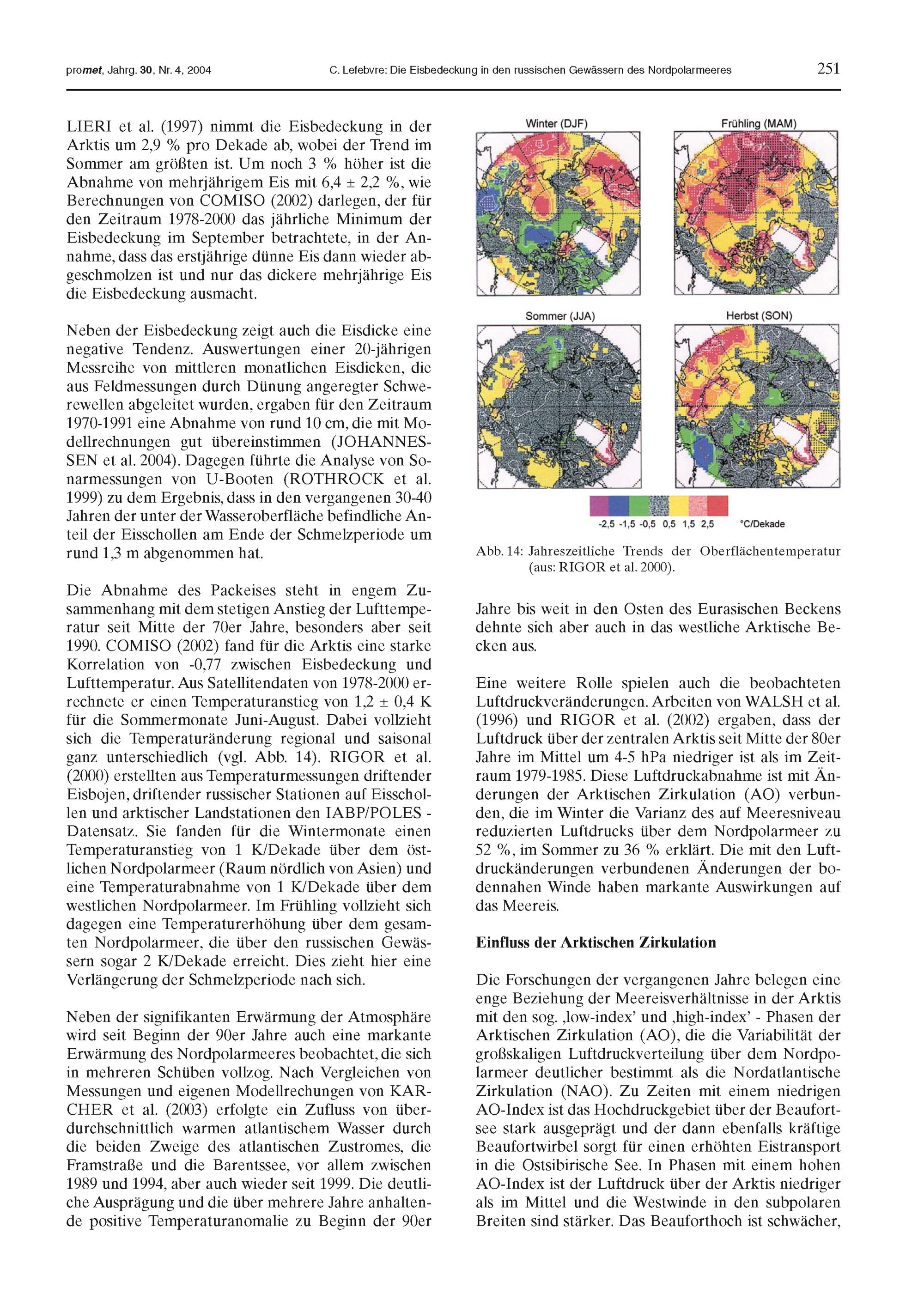 promet, Jahrg. 30, Nr. 4, 2004 C. Lefebvre: Die Eisbedeckung in den russischen Gewässern des Nordpolarmeeres 251

LIERI et al. (1997) nimmt die Eisbedeckung in der Arktis um 2,9 % pro Dekade ab, wobei der Trend im Sommer am größten ist. Um noch 3 % höher ist die Abnahme von mehrjährigem Eis mit 6,4 ± 2,2 %, wie Berechnungen von COMISO (2002) darlegen, der für den Zeitraum 1978-2000 das jährliche Minimum der Eisbedeckung im September betrachtete, in der Annahme, dass das erstjährige dünne Eis dann wieder abgeschmolzen ist und nur das dickere mehrjährige Eis die Eisbedeckung ausmacht.

Neben der Eisbedeckung zeigt auch die Eisdicke eine negative Tendenz. Auswertungen einer 20-jährigen Messreihe von mittleren monatlichen Eisdicken, die aus Feldmessungen durch Dünung angeregter Schwerewellen abgeleitet wurden, ergaben für den Zeitraum 1970-1991 eine Abnahme von rund 10 cm, die mit Modellrechnungen gut übereinstimmen (JOHANNESSEN et al. 2004). Dagegen führte die Analyse von Sonarmessungen von U-Booten (ROTHROCK et al. 1999) zu dem Ergebnis, dass in den vergangenen 30-40 Jahren der unter der Wasseroberfläche befindliche Anteil der Eisschollen am Ende der Schmelzperiode um rund 1,3 m abgenommen hat.

Die Abnahme des Packeises steht in engem Zusammenhang mit dem stetigen Anstieg der Lufttemperatur seit Mitte der 70er Jahre, besonders aber seit 1990. COMISO (2002) fand für die Arktis eine starke Korrelation von -0,77 zwischen Eisbedeckung und Lufttemperatur. Aus Satellitendaten von 1978-2000 errechnete er einen Temperaturanstieg von 1,2 ± 0,4 K für die Sommermonate Juni-August. Dabei vollzieht sich die Temperaturänderung regional und saisonal ganz unterschiedlich (vgl. Abb. 14). RIGOR et al. (2000) erstellten aus Temperaturmessungen driftender Eisbojen, driftender russischer Stationen auf Eisschollen und arktischer Landstationen den IABP/POLES - Datensatz. Sie fanden für die Wintermonate einen Temperaturanstieg von 1 K/Dekade über dem östlichen Nordpolarmeer (Raum nördlich von Asien) und eine Temperaturabnahme von 1 K/Dekade über dem westlichen Nordpolarmeer. Im Frühling vollzieht sich dagegen eine Temperaturerhöhung über dem gesamten Nordpolarmeer, die über den russischen Gewässern sogar 2 K/Dekade erreicht. Dies zieht hier eine Verlängerung der Schmelzperiode nach sich.

Neben der signifikanten Erwärmung der Atmosphäre wird seit Beginn der 90er Jahre auch eine markante Erwärmung des Nordpolarmeeres beobachtet, die sich in mehreren Schüben vollzog. Nach Vergleichen von Messungen und eigenen Modellrechungen von KARCHER et al. (2003) erfolgte ein Zufluss von überdurchschnittlich warmen atlantischem Wasser durch die beiden Zweige des atlantischen Zustromes, die Framstraße und die Barentssee, vor allem zwischen 1989 und 1994, aber auch wieder seit 1999. Die deutliche Ausprägung und die über mehrere Jahre anhaltende positive Temperaturanomalie zu Beginn der 90er

Winter (DJF) Frühling (MAM)
Sommer (JJA) Herbst (SON)
-2,5 -1,5 -0,5 0,5 1,5 2,5 °C/Dekade

Abb. 14: Jahreszeitliche Trends der Oberflächentemperatur (aus: RIGOR et al. 2000).

Jahre bis weit in den Osten des Eurasischen Beckens dehnte sich aber auch in das westliche Arktische Becken aus.

Eine weitere Rolle spielen auch die beobachteten Luftdruckveränderungen. Arbeiten von WALSH et al. (1996) und RIGOR et al. (2002) ergaben, dass der Luftdruck über der zentralen Arktis seit Mitte der 80er Jahre im Mittel um 4-5 hPa niedriger ist als im Zeitraum 1979-1985. Diese Luftdruckabnahme ist mit Änderungen der Arktischen Zirkulation (AO) verbunden, die im Winter die Varianz des auf Meeresniveau reduzierten Luftdrucks über dem Nordpolarmeer zu 52 %, im Sommer zu 36 % erklärt. Die mit den Luftdruckänderungen verbundenen Änderungen der bodennahen Winde haben markante Auswirkungen auf das Meereis.

Einfluss der Arktischen Zirkulation

Die Forschungen der vergangenen Jahre belegen eine enge Beziehung der Meereisverhältnisse in der Arktis mit den sog. ‚low-index' und ‚high-index' - Phasen der Arktischen Zirkulation (AO), die die Variabilität der großskaligen Luftdruckverteilung über dem Nordpolarmeer deutlicher bestimmt als die Nordatlantische Zirkulation (NAO). Zu Zeiten mit einem niedrigen AO-Index ist das Hochdruckgebiet über der Beaufortsee stark ausgeprägt und der dann ebenfalls kräftige Beaufortwirbel sorgt für einen erhöhten Eistransport in die Ostsibirische See. In Phasen mit einem hohen AO-Index ist der Luftdruck über der Arktis niedriger als im Mittel und die Westwinde in den subpolaren Breiten sind stärker. Das Beauforthoch ist schwächer,